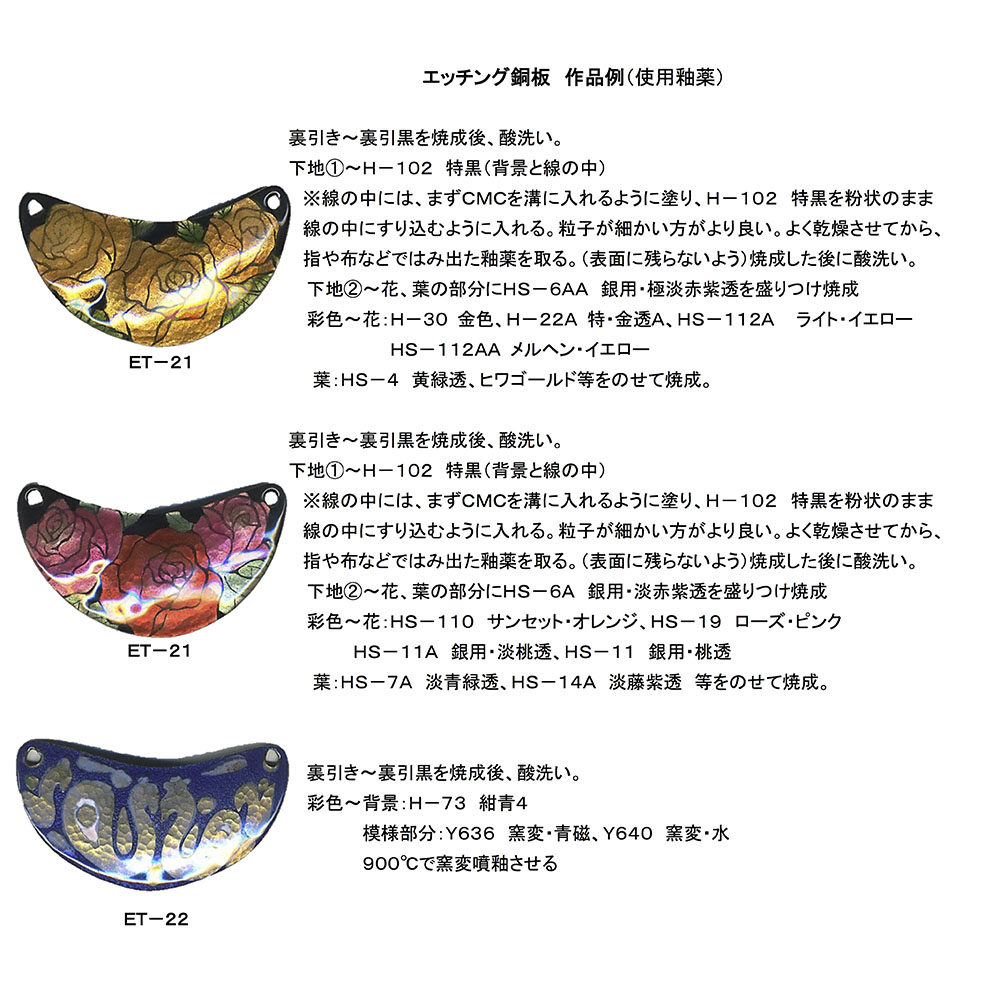 エッチング銅板　作品例（使用釉薬）

裏引き～裏引黒を焼成後、酸洗い。
下地①～H－102　特黒（背景と線の中）
※線の中には、まずCMCを溝に入れるように塗り、H－102　特黒を粉状のまま線の中にすり込むように入れる。粒子が細かい方がより良い。よく乾燥させてから、指や布などではみ出た釉薬を取る。（表面に残らないよう）焼成した後に酸洗い。
下地②～花、葉の部分にHS－6AA　銀用・極淡赤紫透を盛りつけ焼成
彩色～花：H－30　金色、H－22A　特・金透A、HS－112A　ライト・イエロー
HS－112AA　メルヘン・イエロー
葉：HS－4　黄緑透、ヒワゴールド等をのせて焼成。

ET－21

裏引き～裏引黒を焼成後、酸洗い。
下地①～H－102　特黒（背景と線の中）
※線の中には、まずCMCを溝に入れるように塗り、H－102　特黒を粉状のまま線の中にすり込むように入れる。粒子が細かい方がより良い。よく乾燥させてから、指や布などではみ出た釉薬を取る。（表面に残らないよう）焼成した後に酸洗い。
下地②～花、葉の部分にHS－6A　銀用・淡赤紫透を盛りつけ焼成
彩色～花：HS－110　サンセット・オレンジ、HS－19　ローズ・ピンク
HS－11A　銀用・淡桃透、HS－11　銀用・桃透
葉：HS－7A　淡青緑透、HS－14A　淡藤紫透　等をのせて焼成。

ET－21

裏引き～裏引黒を焼成後、酸洗い。
彩色～背景：H－73　紺青4
模様部分：Y636　窯変・青磁、Y640　窯変・水
900℃で窯変噴釉させる

ET－22